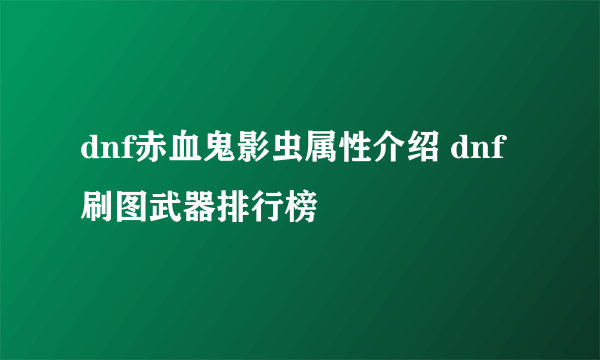 dnf赤血鬼影虫属性介绍 dnf刷图武器排行榜